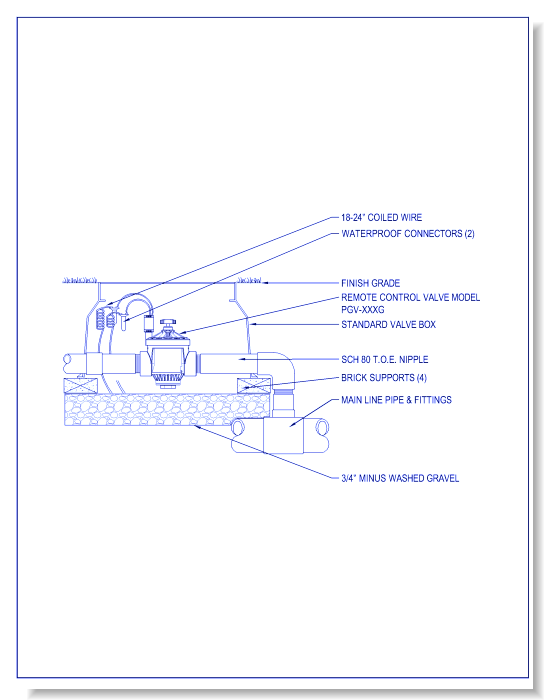 18-24" COILED WIRE
WATERPROOF CONNECTORS (2)
FINISH GRADE
REMOTE CONTROL VALVE MODEL PGV-XXXG
STANDARD VALVE BOX
SCH 80 T.O.E. NIPPLE
BRICK SUPPORTS (4)
MAIN LINE PIPE & FITTINGS
3/4" MINUS WASHED GRAVEL